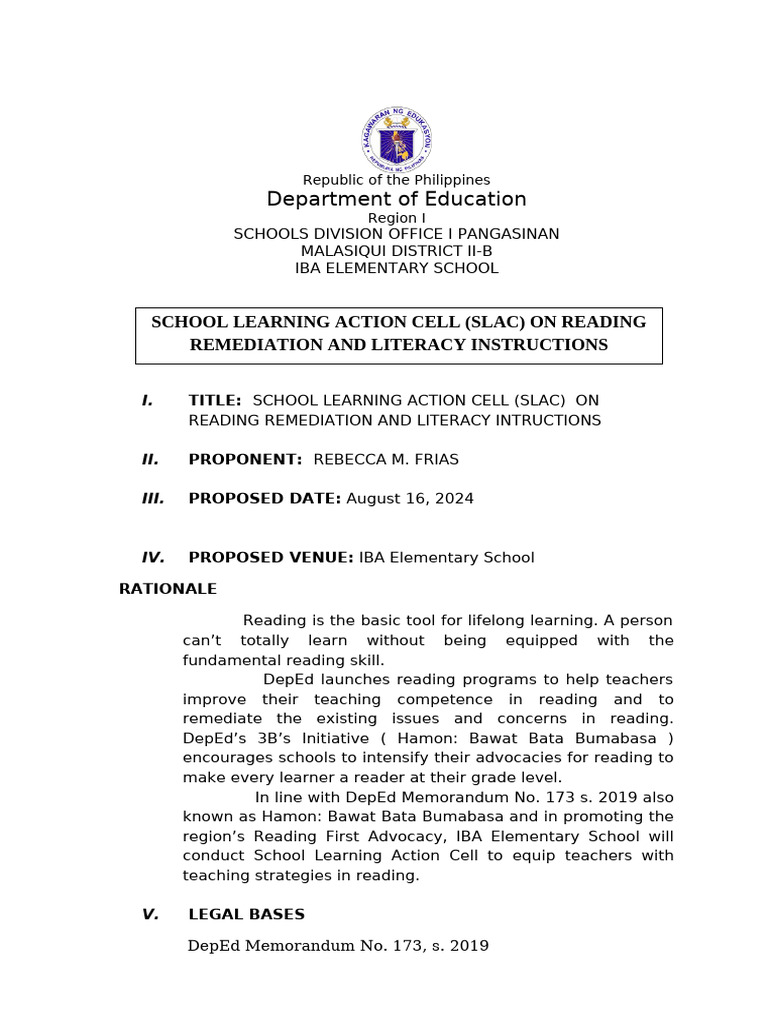 KAGAWARAN NG EDUKASYON
REPUBLIKA NG PILIPINAS

Republic of the Philippines
Department of Education
Region I
SCHOOLS DIVISION OFFICE I PANGASINAN
MALASIQUI DISTRICT II-B
IBA ELEMENTARY SCHOOL

SCHOOL LEARNING ACTION CELL (SLAC) ON READING REMEDIATION AND LITERACY INSTRUCTIONS

I. TITLE: SCHOOL LEARNING ACTION CELL (SLAC) ON READING REMEDIATION AND LITERACY INTRUCTIONS

II. PROPONENT: REBECCA M. FRIAS

III. PROPOSED DATE: August 16, 2024

IV. PROPOSED VENUE: IBA Elementary School

RATIONALE

Reading is the basic tool for lifelong learning. A person can't totally learn without being equipped with the fundamental reading skill.

DepEd launches reading programs to help teachers improve their teaching competence in reading and to remediate the existing issues and concerns in reading. DepEd's 3B's Initiative ( Hamon: Bawat Bata Bumabasa ) encourages schools to intensify their advocacies for reading to make every learner a reader at their grade level.

In line with DepEd Memorandum No. 173 s. 2019 also known as Hamon: Bawat Bata Bumabasa and in promoting the region's Reading First Advocacy, IBA Elementary School will conduct School Learning Action Cell to equip teachers with teaching strategies in reading.

V. LEGAL BASES

DepEd Memorandum No. 173, s. 2019